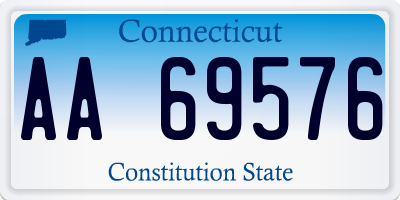 Connecticut

AA 69576

Constitution State